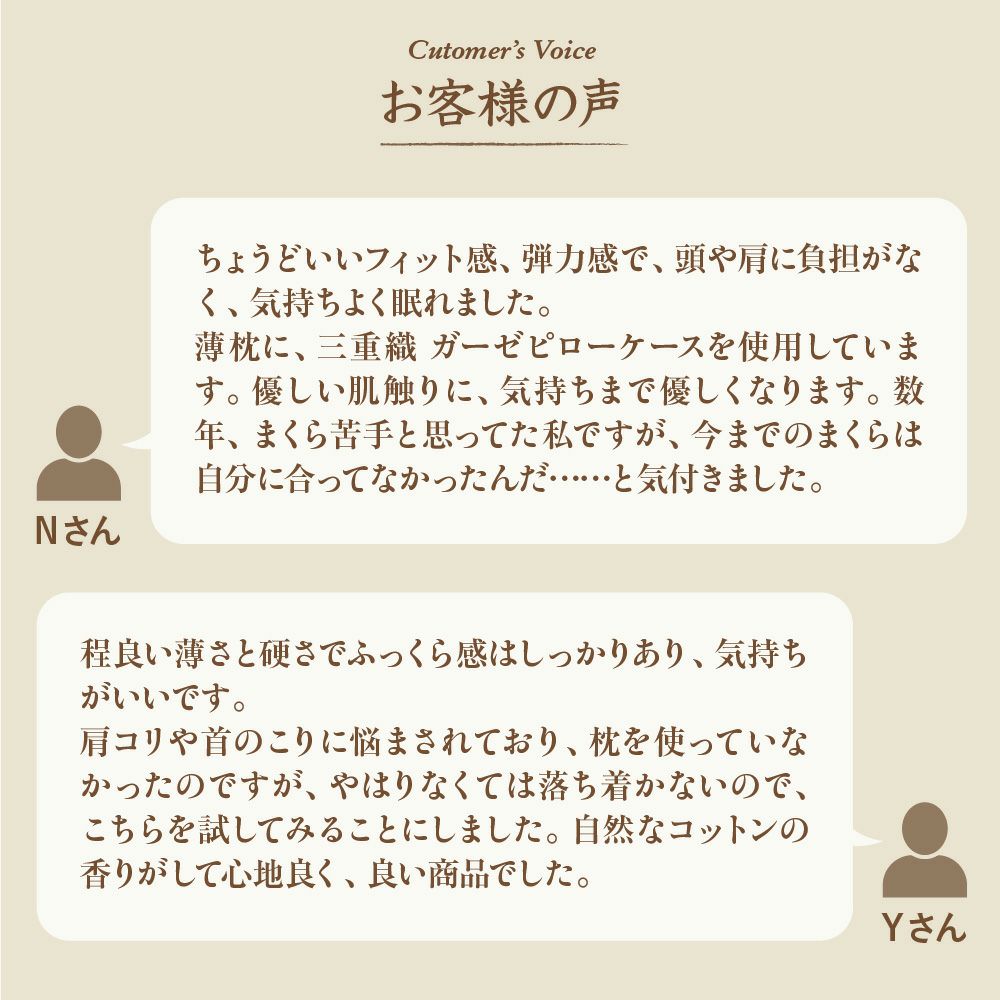 Cutomer's Voice

お客様の声

ちょうどいいフィット感、弾力感で、頭や肩に負担がなく、気持ちよく眠れました。
薄枕に、三重織 ガーゼピローケースを使用しています。優しい肌触りに、気持ちまで優しくなります。数年、まくら苦手と思ってた私ですが、今までのまくらは自分に合ってなかったんだ……と気付きました。

Nさん

程良い薄さと硬さでふっくら感はしっかりあり、気持ちがいいです。
肩コリや首のこりに悩まされており、枕を使っていなかったのですが、やはりなくては落ち着かないので、こちらを試してみることにしました。自然なコットンの香りがして心地良く、良い商品でした。

Yさん